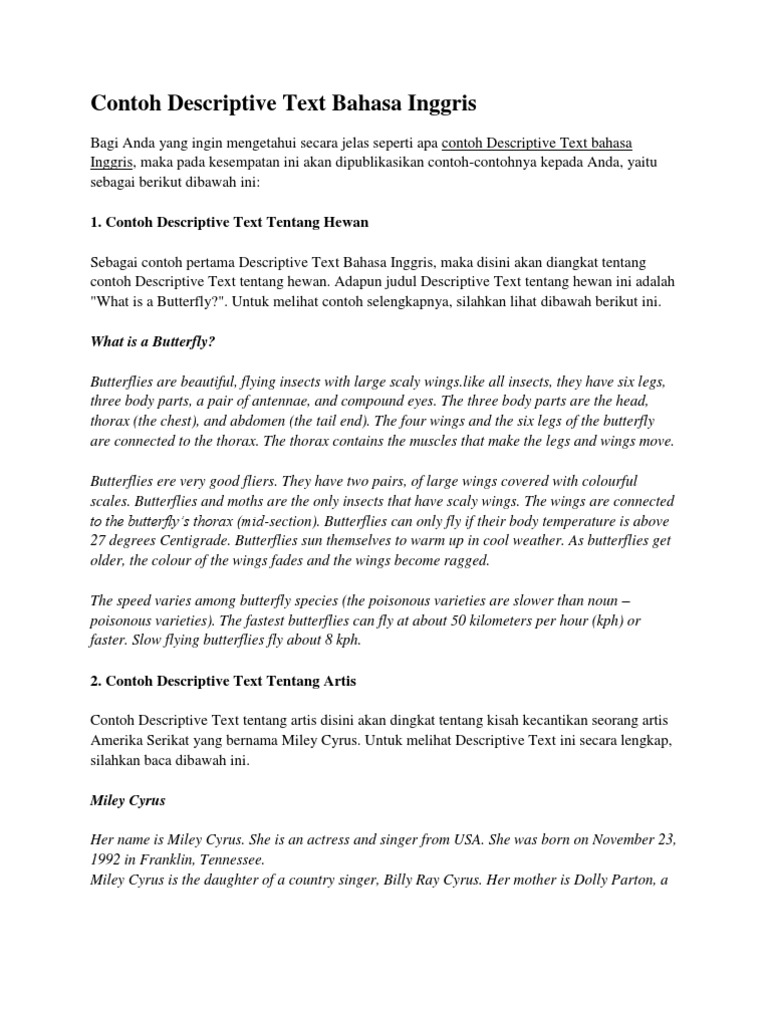 Contoh Descriptive Text Bahasa Inggris

Bagi Anda yang ingin mengetahui secara jelas seperti apa contoh Descriptive Text bahasa Inggris, maka pada kesempatan ini akan dipublikasikan contoh-contohnya kepada Anda, yaitu sebagai berikut dibawah ini:

1. Contoh Descriptive Text Tentang Hewan

Sebagai contoh pertama Descriptive Text Bahasa Inggris, maka disini akan diangkat tentang contoh Descriptive Text tentang hewan. Adapun judul Descriptive Text tentang hewan ini adalah "What is a Butterfly?". Untuk melihat contoh selengkapnya, silahkan lihat dibawah berikut ini.

What is a Butterfly?

Butterflies are beautiful, flying insects with large scaly wings.like all insects, they have six legs, three body parts, a pair of antennae, and compound eyes. The three body parts are the head, thorax (the chest), and abdomen (the tail end). The four wings and the six legs of the butterfly are connected to the thorax. The thorax contains the muscles that make the legs and wings move.

Butterflies ere very good fliers. They have two pairs, of large wings covered with colourful scales. Butterflies and moths are the only insects that have scaly wings. The wings are connected to the butterfly's thorax (mid-section). Butterflies can only fly if their body temperature is above 27 degrees Centigrade. Butterflies sun themselves to warm up in cool weather. As butterflies get older, the colour of the wings fades and the wings become ragged.

The speed varies among butterfly species (the poisonous varieties are slower than noun – poisonous varieties). The fastest butterflies can fly at about 50 kilometers per hour (kph) or faster. Slow flying butterflies fly about 8 kph.

2. Contoh Descriptive Text Tentang Artis

Contoh Descriptive Text tentang artis disini akan dingkat tentang kisah kecantikan seorang artis Amerika Serikat yang bernama Miley Cyrus. Untuk melihat Descriptive Text ini secara lengkap, silahkan baca dibawah ini.

Miley Cyrus

Her name is Miley Cyrus. She is an actress and singer from USA. She was born on November 23, 1992 in Franklin, Tennessee.
Miley Cyrus is the daughter of a country singer, Billy Ray Cyrus. Her mother is Dolly Parton, a